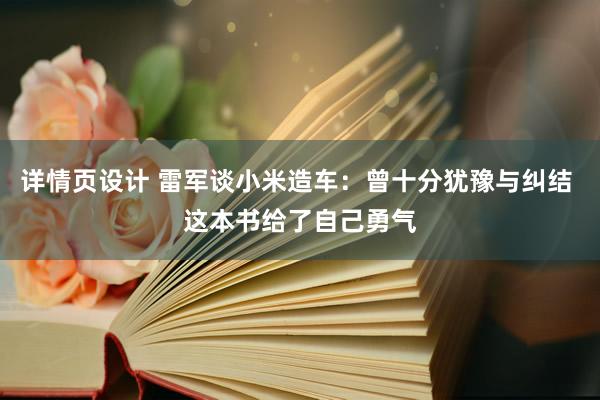 详情页设计 雷军谈小米造车：曾十分犹豫与纠结 这本书给了自己勇气